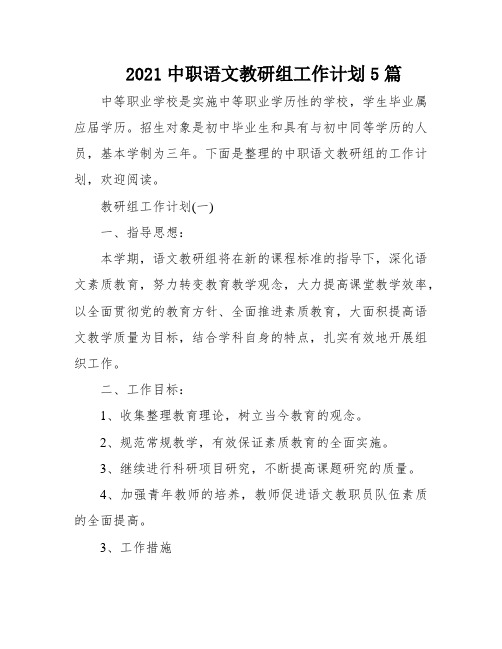 2021 中职语文教研组工作计划 5 篇

中等职业学校是实施中等职业学历性的学校，学生毕业属应届学历。招生对象是初中毕业生和具有与初中同等学历的人员，基本学制为三年。下面是整理的中职语文教研组的工作计划，欢迎阅读。

教研组工作计划(一)

一、指导思想：

本学期，语文教研组将在新的课程标准的指导下，深化语文素质教育，努力转变教育教学观念，大力提高课堂教学效率，以全面贯彻党的教育方针、全面推进素质教育，大面积提高语文教学质量为目标，结合学科自身的特点，扎实有效地开展组织工作。

二、工作目标：

1、收集整理教育理论，树立当今教育的观念。

2、规范常规教学，有效保证素质教育的全面实施。

3、继续进行科研项目研究，不断提高课题研究的质量。

4、加强青年教师的培养，教师促进语文教职员队伍素质的全面提高。

3、工作措施